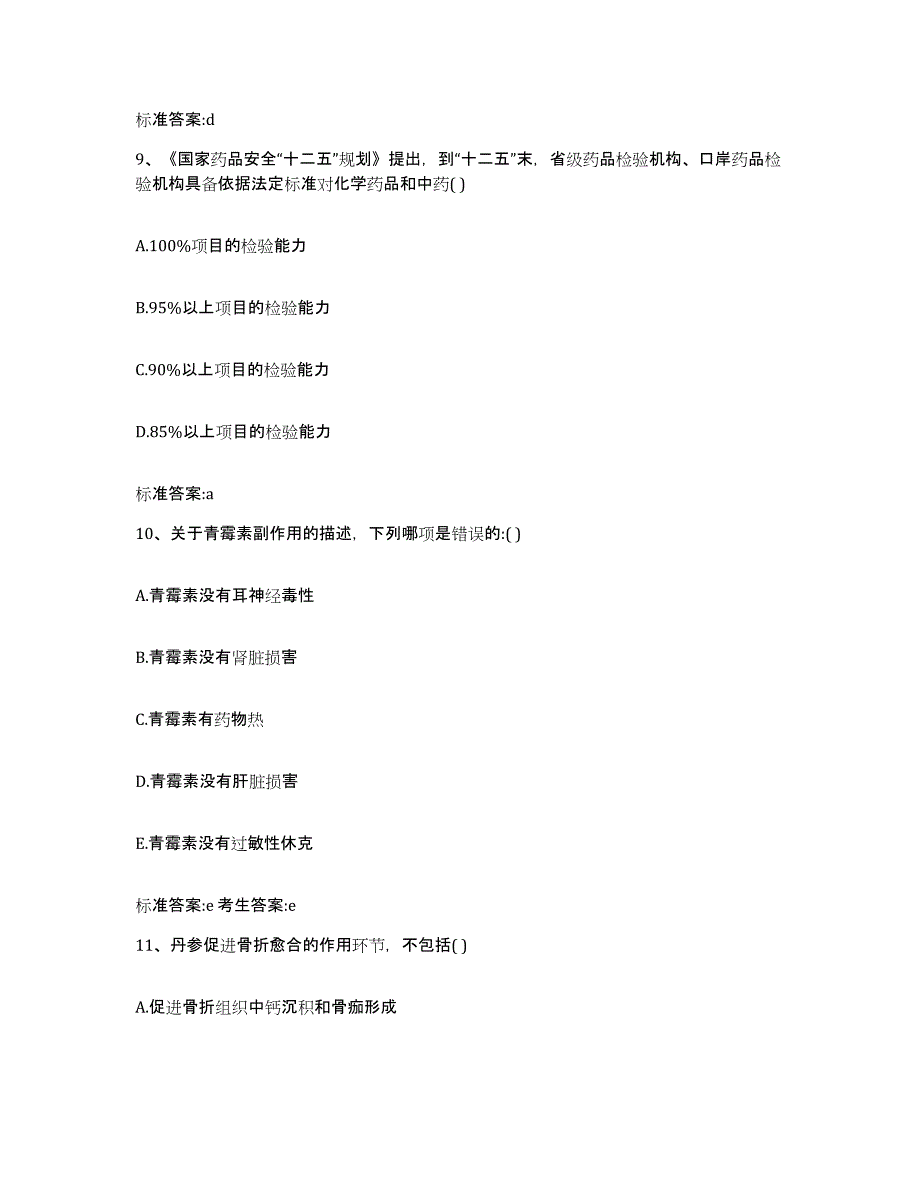 标准答案:d

9、《国家药品安全“十二五”规划》提出，到“十二五”末，省级药品检验机构、口岸药品检验机构具备依据法定标准对化学药品和中药( )

A.100%项目的检验能力

B.95%以上项目的检验能力

C.90%以上项目的检验能力

D.85%以上项目的检验能力

标准答案:a

10、关于青霉素副作用的描述，下列哪项是错误的:( )

A.青霉素没有耳神经毒性

B.青霉素没有肾脏损害

C.青霉素有药物热

D.青霉素没有肝脏损害

E.青霉素没有过敏性休克

标准答案:e 考生答案:e

11、丹参促进骨折愈合的作用环节，不包括( )

A.促进骨折组织中钙沉积和骨痂形成